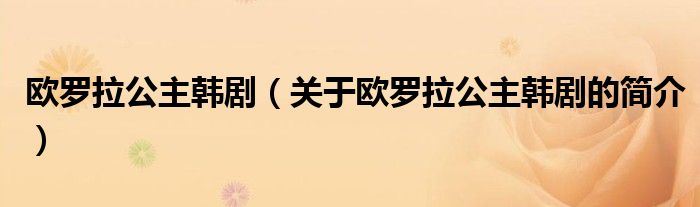 欧罗拉公主韩剧（关于欧罗拉公主韩剧的简介）